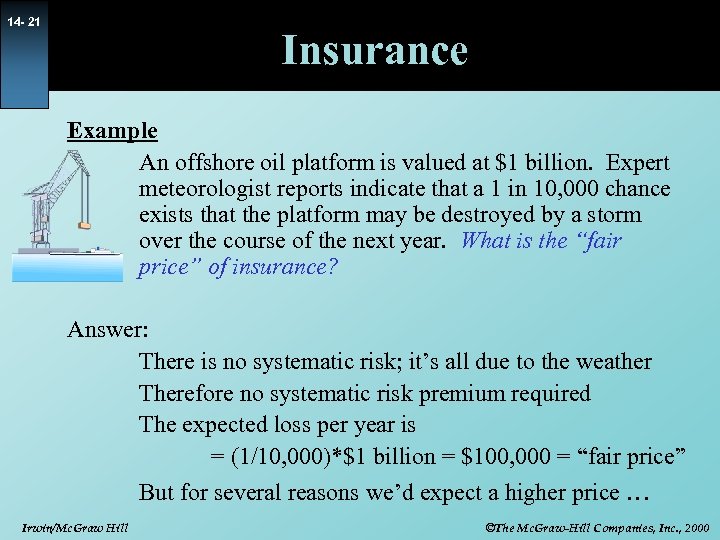 14- 21

Insurance

Example

An offshore oil platform is valued at \$1 billion. Expert meteorologist reports indicate that a 1 in 10,000 chance exists that the platform may be destroyed by a storm over the course of the next year. What is the “fair price” of insurance?

Answer:

There is no systematic risk; it’s all due to the weather

Therefore no systematic risk premium required

The expected loss per year is

= (1/10,000)*\$1 billion = \$100,000 = “fair price”

But for several reasons we’d expect a higher price …

Irwin/McGraw Hill

©The McGraw-Hill Companies, Inc., 2000